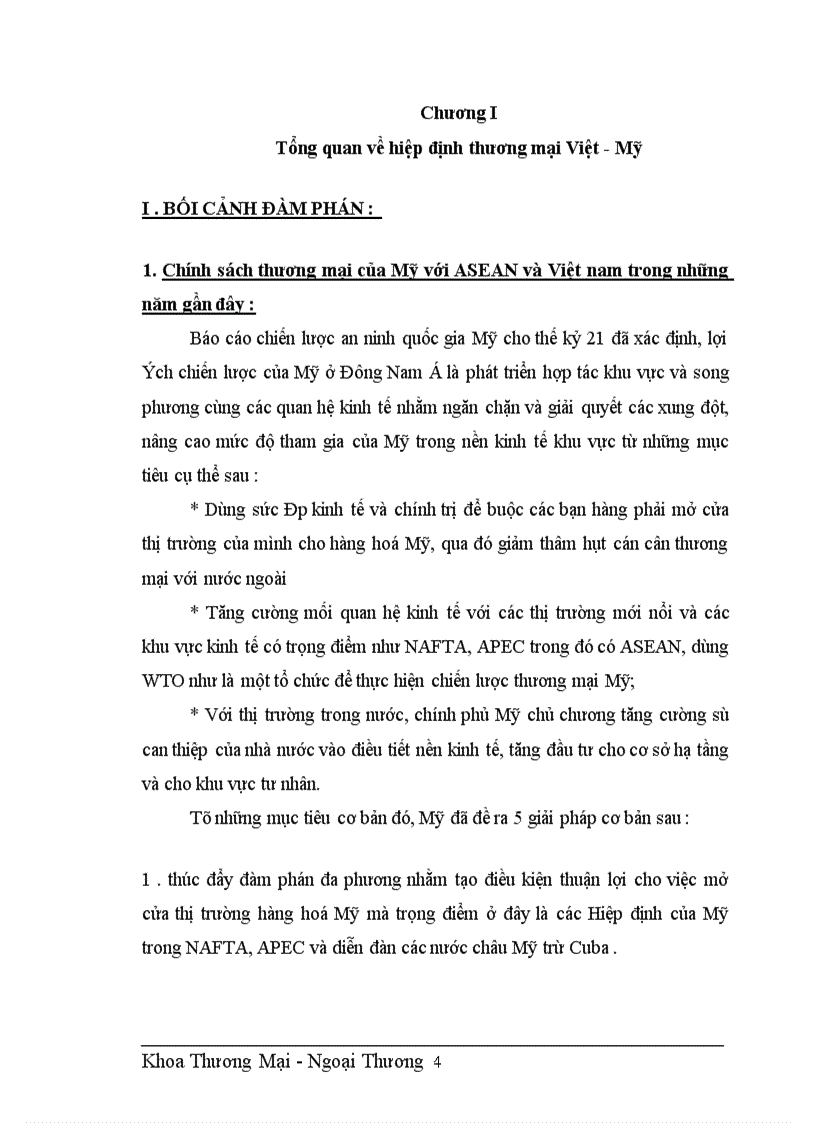 Chương I

Tổng quan về hiệp định thương mại Việt - Mỹ

I . BỐI CẢNH ĐÀM PHÁN :

1. Chính sách thương mại của Mỹ với ASEAN và Việt nam trong những năm gần đây :

Báo cáo chiến lược an ninh quốc gia Mỹ cho thế kỷ 21 đã xác định, lợi Ých chiến lược của Mỹ ở Đông Nam Á là phát triển hợp tác khu vực và song phương cùng các quan hệ kinh tế nhằm ngăn chặn và giải quyết các xung đột, nâng cao mức độ tham gia của Mỹ trong nền kinh tế khu vực từ những mục tiêu cụ thể sau :

* Dùng sức Ðp kinh tế và chính trị để buộc các bạn hàng phải mở cửa thị trường của mình cho hàng hoá Mỹ, qua đó giảm thâm hụt cán cân thương mại với nước ngoài

* Tăng cường mối quan hệ kinh tế với các thị trường mới nổi và các khu vực kinh tế có trọng điểm như NAFTA, APEC trong đó có ASEAN, dùng WTO như là một tổ chức để thực hiện chiến lược thương mại Mỹ;

* Với thị trường trong nước, chính phủ Mỹ chủ chương tăng cường sù can thiệp của nhà nước vào điều tiết nền kinh tế, tăng đầu tư cho cơ sở hạ tầng và cho khu vực tư nhân.

Tõ những mục tiêu cơ bản đó, Mỹ đã đề ra 5 giải pháp cơ bản sau :

1 . thúc đẩy đàm phán đa phương nhằm tạo điều kiện thuận lợi cho việc mở cửa thị trường hàng hoá Mỹ mà trọng điểm ở đây là các Hiệp định của Mỹ trong NAFTA, APEC và diễn đàn các nước châu Mỹ trừ Cuba .

Khoa Thương Mại - Ngoại Thương 4